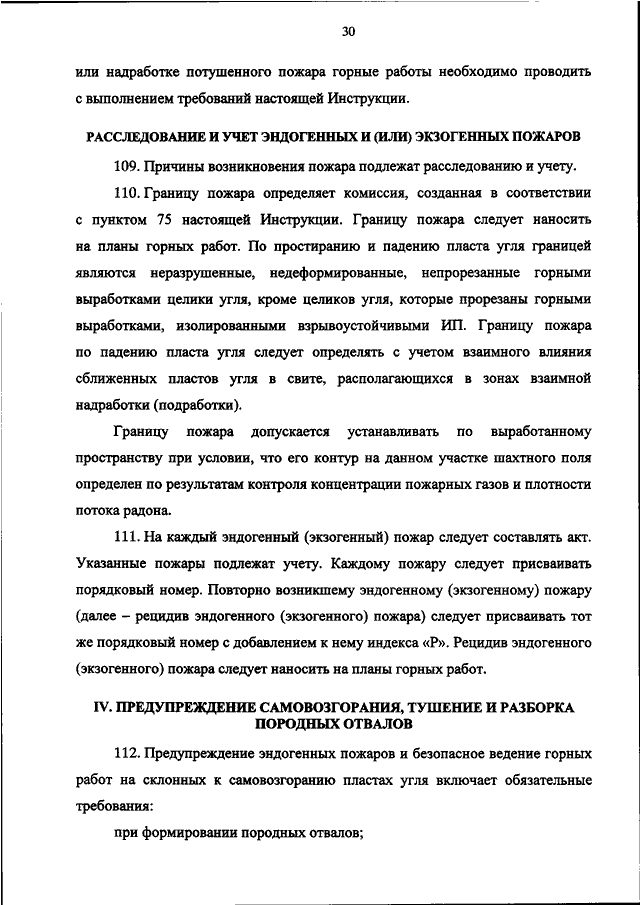 30

или надработке потушенного пожара горные работы необходимо проводить с выполнением требований настоящей Инструкции.

РАССЛЕДОВАНИЕ И УЧЕТ ЭНДОГЕННЫХ И (ИЛИ) ЭКЗОГЕННЫХ ПОЖАРОВ

109. Причины возникновения пожара подлежат расследованию и учету.

110. Границу пожара определяет комиссия, созданная в соответствии с пунктом 75 настоящей Инструкции. Границу пожара следует наносить на планы горных работ. По простиранию и падению пласта угля границей являются неразрушенные, недеформированные, непрорезанные горными выработками целики угля, кроме целиков угля, которые прорезаны горными выработками, изолированными взрывоустойчивыми ИП. Границу пожара по падению пласта угля следует определять с учетом взаимного влияния сближенных пластов угля в свите, располагающихся в зонах взаимной надработки (подработки).

Границу пожара допускается устанавливать по выработанному пространству при условии, что его контур на данном участке шахтного поля определен по результатам контроля концентрации пожарных газов и плотности потока радона.

111. На каждый эндогенный (экзогенный) пожар следует составлять акт. Указанные пожары подлежат учету. Каждому пожару следует присваивать порядковый номер. Повторно возникшему эндогенному (экзогенному) пожару (далее – рецидив эндогенного (экзогенного) пожара) следует присваивать тот же порядковый номер с добавлением к нему индекса «Р». Рецидив эндогенного (экзогенного) пожара следует наносить на планы горных работ.

IV. ПРЕДУПРЕЖДЕНИЕ САМОВОЗГОРАНИЯ, ТУШЕНИЕ И РАЗБОРКА ПОРОДНЫХ ОТВАЛОВ

112. Предупреждение эндогенных пожаров и безопасное ведение горных работ на склонных к самовозгоранию пластах угля включает обязательные требования:

при формировании породных отвалов;